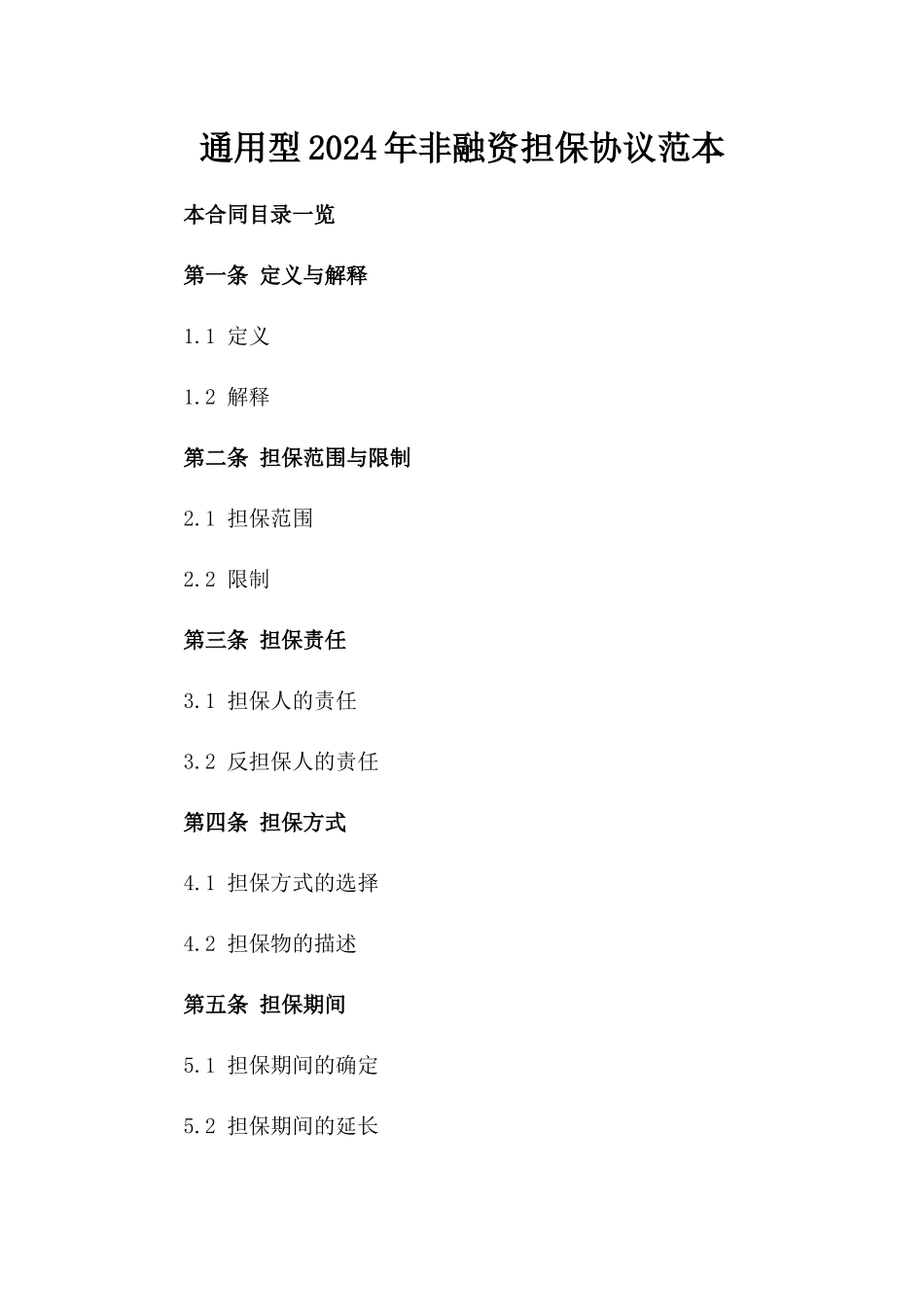 通用型2024年非融资担保协议范本

本合同目录一览

第一条 定义与解释

1.1 定义

1.2 解释

第二条 担保范围与限制

2.1 担保范围

2.2 限制

第三条 担保责任

3.1 担保人的责任

3.2 反担保人的责任

第四条 担保方式

4.1 担保方式的选择

4.2 担保物的描述

第五条 担保期间

5.1 担保期间的确定

5.2 担保期间的延长